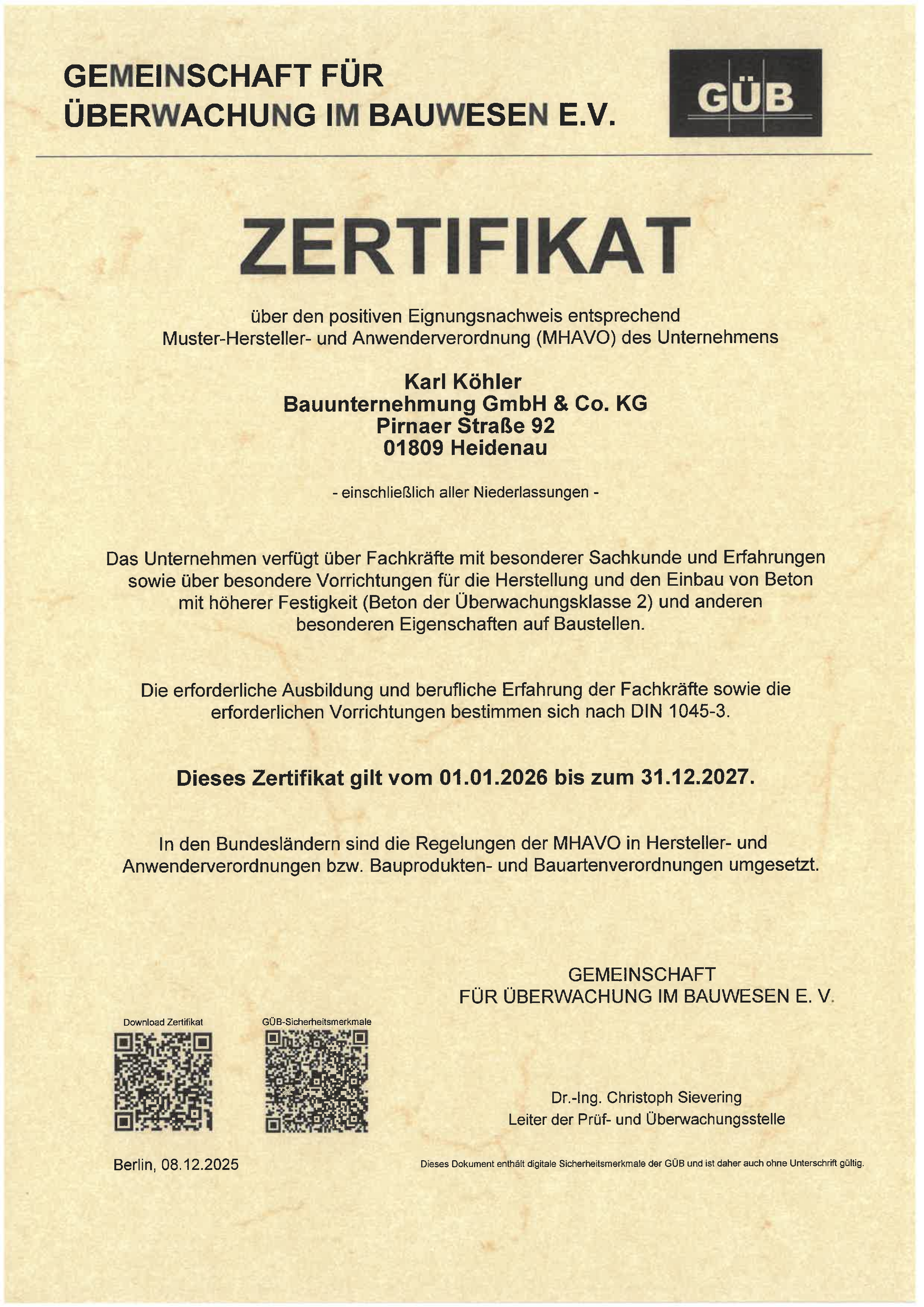 GEMEINSCHAFT FÜR ÜBERWACHUNG IM BAUWESEN E.V.

GÜB

ZERTIFIKAT

über den positiven Eignungsnachweis entsprechend Muster-Hersteller- und Anwenderverordnung (MHAVO) des Unternehmens

Karl Köhler
Bauunternehmung GmbH & Co. KG
Pirnaer Straße 92
01809 Heidenau

- einschließlich aller Niederlassungen -

Das Unternehmen verfügt über Fachkräfte mit besonderer Sachkunde und Erfahrungen sowie über besondere Vorrichtungen für die Herstellung und den Einbau von Beton mit höherer Festigkeit (Beton der Überwachungsklasse 2) und anderen besonderen Eigenschaften auf Baustellen.

Die erforderliche Ausbildung und berufliche Erfahrung der Fachkräfte sowie die erforderlichen Vorrichtungen bestimmen sich nach DIN 1045-3.

Dieses Zertifikat gilt vom 01.01.2026 bis zum 31.12.2027.

In den Bundesländern sind die Regelungen der MHAVO in Hersteller- und Anwenderverordnungen bzw. Bauprodukten- und Bauartenverordnungen umgesetzt.

GEMEINSCHAFT
FÜR ÜBERWACHUNG IM BAUWESEN E. V.

Download Zertifikat

GÜB-Sicherheitsmerkmale

Dr.-Ing. Christoph Sievering
Leiter der Prüf- und Überwachungsstelle

Berlin, 08.12.2025

Dieses Dokument enthält digitale Sicherheitsmerkmale der GÜB und ist daher auch ohne Unterschrift gültig.